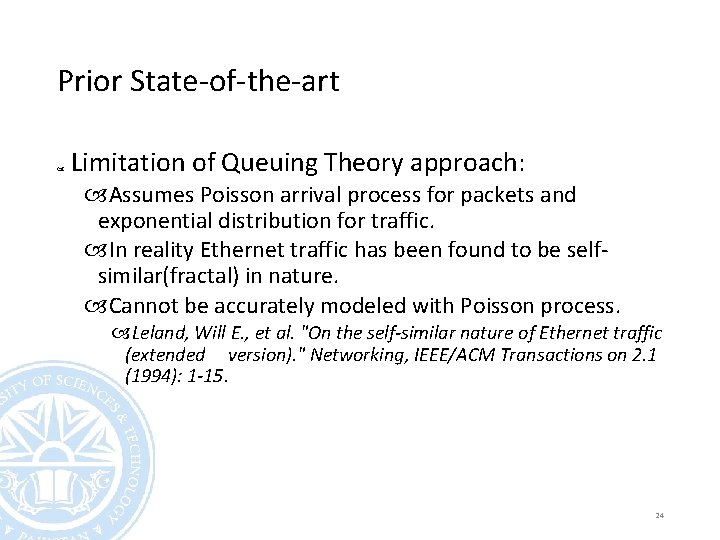 Prior State-of-the-art

Limitation of Queuing Theory approach:

Assumes Poisson arrival process for packets and exponential distribution for traffic.

In reality Ethernet traffic has been found to be self-similar(fractal) in nature.

Cannot be accurately modeled with Poisson process.

Leland, Will E., et al. "On the self-similar nature of Ethernet traffic (extended version)." Networking, IEEE/ACM Transactions on 2.1 (1994): 1-15.

SITY OF SCIENCES & TECHNOLOGY
PAKISTAN

24